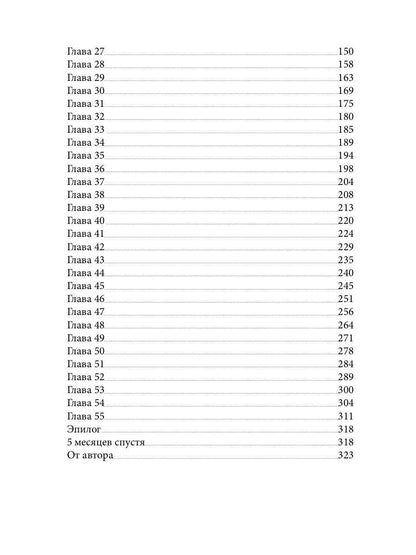 Глава 27 150
Глава 28 158
Глава 29 163
Глава 30 169
Глава 31 175
Глава 32 180
Глава 33 185
Глава 34 189
Глава 35 194
Глава 36 198
Глава 37 204
Глава 38 208
Глава 39 213
Глава 40 220
Глава 41 224
Глава 42 229
Глава 43 235
Глава 44 240
Глава 45 245
Глава 46 251
Глава 47 256
Глава 48 264
Глава 49 271
Глава 50 278
Глава 51 284
Глава 52 289
Глава 53 300
Глава 54 304
Глава 55 311
Эпилог 318
5 месяцев спустя 318
От автора 323